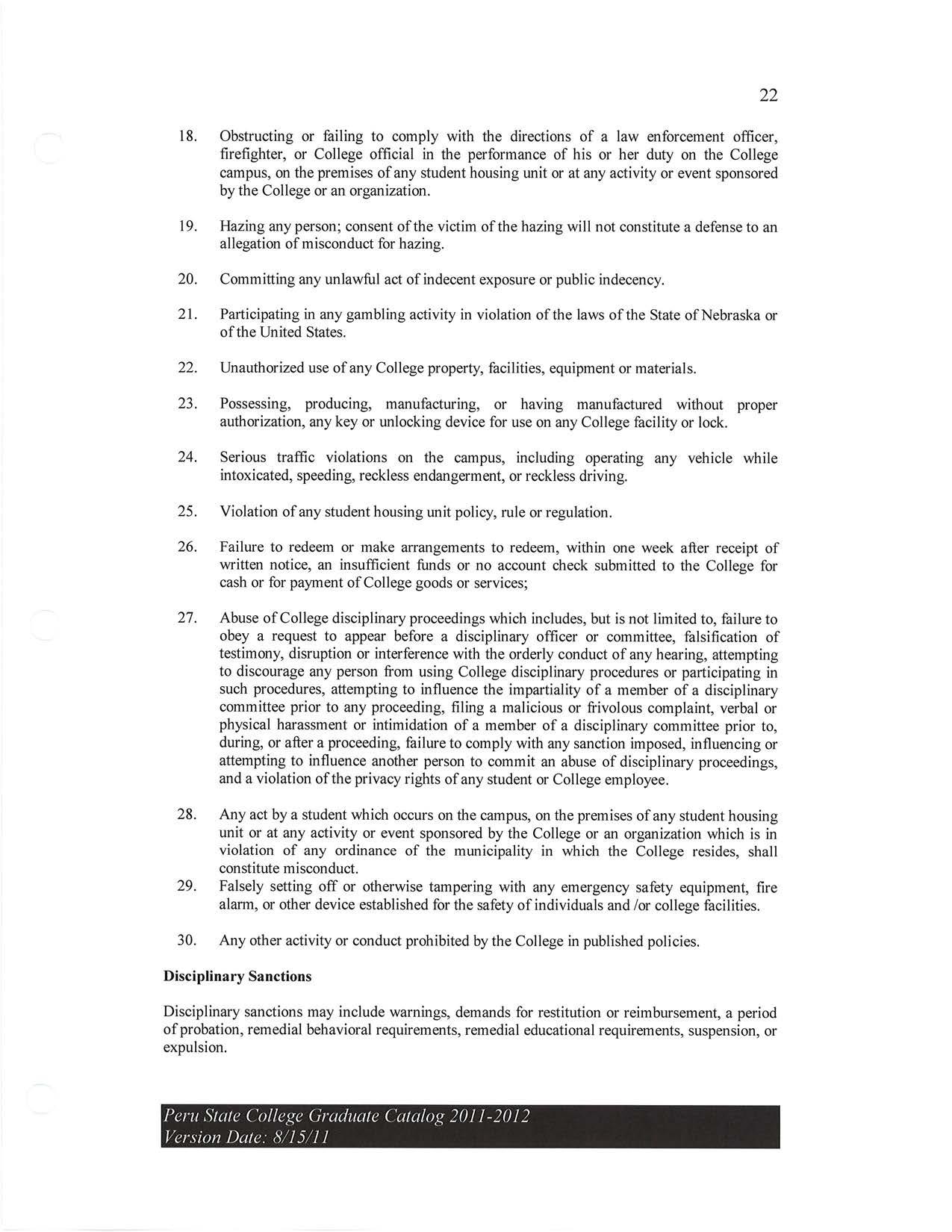 22

18. Obstructing or failing to comply with the directions of a law enforcement officer, firefighter, or College official in the performance of his or her duty on the College campus, on the premises of any student housing unit or at any activity or event sponsored by the College or an organization.

19. Hazing any person; consent of the victim of the hazing will not constitute a defense to an allegation of misconduct for hazing.

20. Committing any unlawful act of indecent exposure or public indecency.

21. Participating in any gambling activity in violation of the laws of the State of Nebraska or of the United States.

22. Unauthorized use of any College property, facilities, equipment or materials.

23. Possessing, producing, manufacturing, or having manufactured without proper authorization, any key or unlocking device for use on any College facility or lock.

24. Serious traffic violations on the campus, including operating any vehicle while intoxicated, speeding, reckless endangerment, or reckless driving.

25. Violation of any student housing unit policy, rule or regulation.

26. Failure to redeem or make arrangements to redeem, within one week after receipt of written notice, an insufficient funds or no account check submitted to the College for cash or for payment of College goods or services;

27. Abuse of College disciplinary proceedings which includes, but is not limited to, failure to obey a request to appear before a disciplinary officer or committee, falsification of testimony, disruption or interference with the orderly conduct of any hearing, attempting to discourage any person from using College disciplinary procedures or participating in such procedures, attempting to influence the impartiality of a member of a disciplinary committee prior to any proceeding, filing a malicious or frivolous complaint, verbal or physical harassment or intimidation of a member of a disciplinary committee prior to, during, or after a proceeding, failure to comply with any sanction imposed, influencing or attempting to influence another person to commit an abuse of disciplinary proceedings, and a violation of the privacy rights of any student or College employee.

28. Any act by a student which occurs on the campus, on the premises of any student housing unit or at any activity or event sponsored by the College or an organization which is in violation of any ordinance of the municipality in which the College resides, shall constitute misconduct.

29. Falsely setting off or otherwise tampering with any emergency safety equipment, fire alarm, or other device established for the safety of individuals and /or college facilities.

30. Any other activity or conduct prohibited by the College in published policies.

Disciplinary Sanctions

Disciplinary sanctions may include warnings, demands for restitution or reimbursement, a period of probation, remedial behavioral requirements, remedial educational requirements, suspension, or expulsion.

Peru State College Graduate Catalog 2011-2012
Version Date: 8/15/11